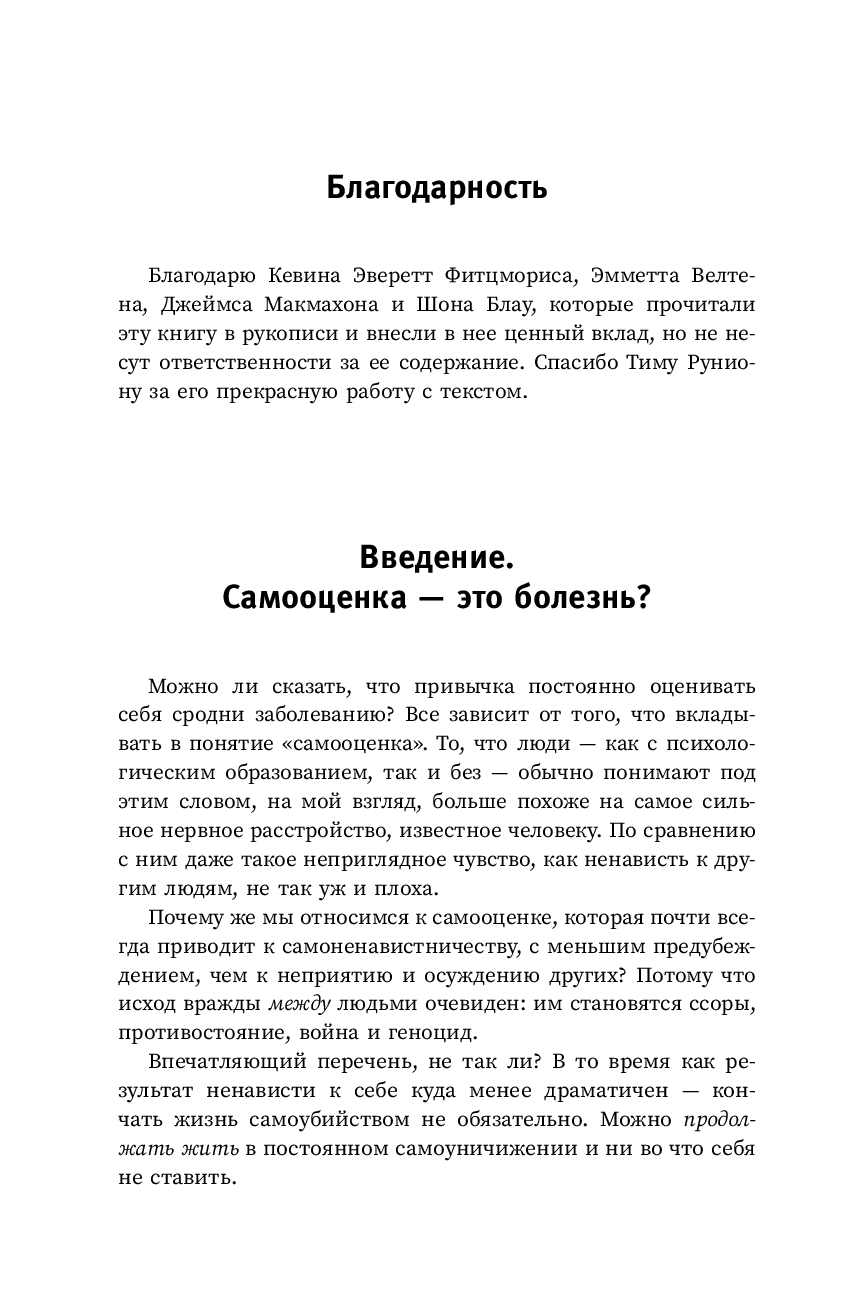 Благодарность

Благодарю Кевина Эверетт Фитцмориса, Эмметта Велтена, Джеймса Макмахона и Шона Блау, которые прочитали эту книгу в рукописи и внесли в нее ценный вклад, но не несут ответственности за ее содержание. Спасибо Тиму Руниону за его прекрасную работу с текстом.

Введение.
Самооценка — это болезнь?

Можно ли сказать, что привычка постоянно оценивать себя сродни заболеванию? Все зависит от того, что вкладывать в понятие «самооценка». То, что люди — как с психологическим образованием, так и без — обычно понимают под этим словом, на мой взгляд, больше похоже на самое сильное нервное расстройство, известное человеку. По сравнению с ним даже такое неприглядное чувство, как ненависть к другим людям, не так уж и плоха.

Почему же мы относимся к самооценке, которая почти всегда приводит к самоненавистничеству, с меньшим предубеждением, чем к неприятию и осуждению других? Потому что исход вражды между людьми очевиден: им становятся ссоры, противостояние, война и геноцид.

Впечатляющий перечень, не так ли? В то время как результат ненависти к себе куда менее драматичен — кончать жизнь самоубийством не обязательно. Можно продолжать жить в постоянном самоуничижении и ни во что себя не ставить.